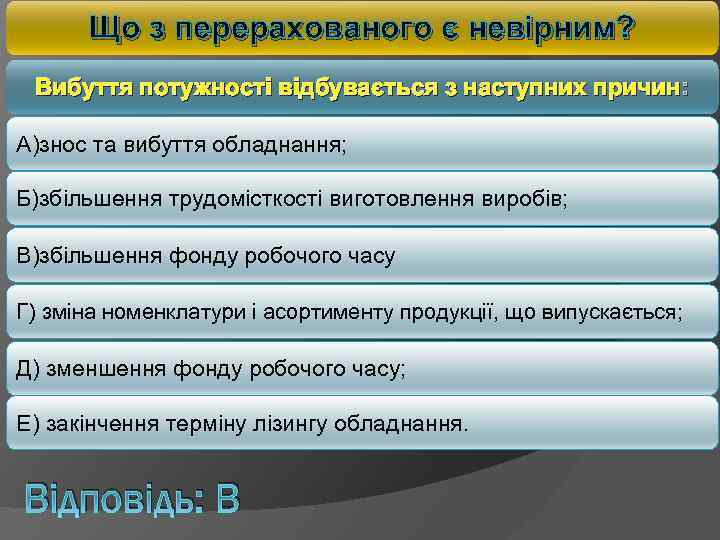 Що з перерахованого є невірним?

Вибуття потужності відбувається з наступних причин:

А)знос та вибуття обладнання;

Б)збільшення трудомісткості виготовлення виробів;

В)збільшення фонду робочого часу

Г) зміна номенклатури і асортименту продукції, що випускається;

Д) зменшення фонду робочого часу;

Е) закінчення терміну лізингу обладнання.

Відповідь: В